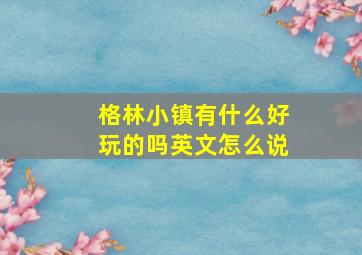 格林小镇有什么好玩的吗英文怎么说